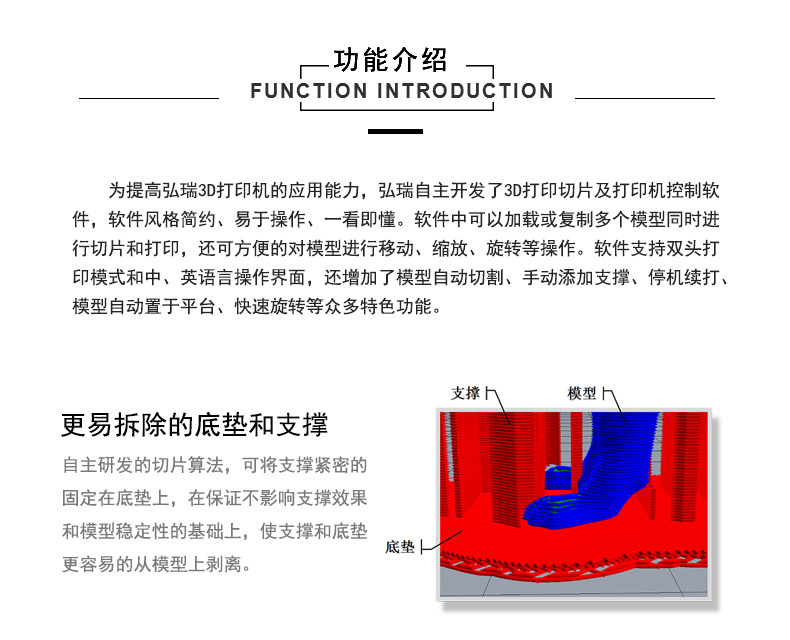 功能介绍
FUNCTION INTRODUCTION

为提高弘瑞3D打印机的应用能力，弘瑞自主开发了3D打印切片及打印机控制软件，软件风格简约、易于操作、一看即懂。软件中可以加载或复制多个模型同时进行切片和打印，还可方便的对模型进行移动、缩放、旋转等操作。软件支持双头打印模式和中、英语言操作界面，还增加了模型自动切割、手动添加支撑、停机续打、模型自动置于平台、快速旋转等众多特色功能。

更易拆除的底垫和支撑

自主研发的切片算法，可将支撑紧密的固定在底垫上，在保证不影响支撑效果和模型稳定性的基础上，使支撑和底垫更容易的从模型上剥离。

支撑
模型
底垫